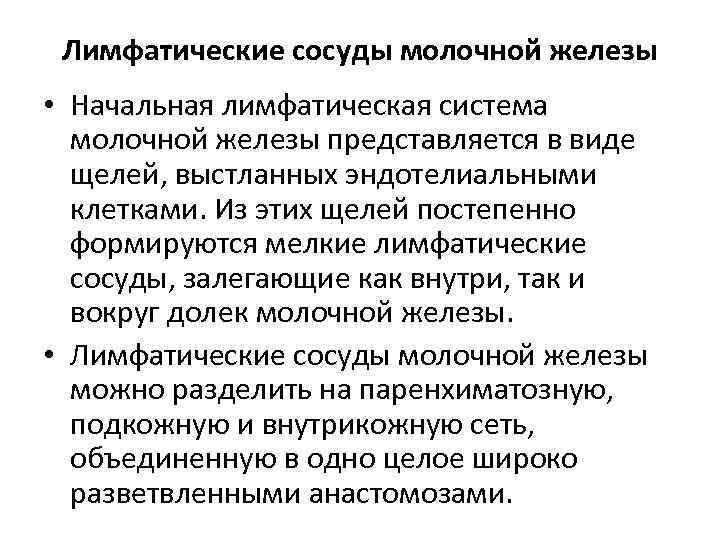 Лимфатические сосуды молочной железы

• Начальная лимфатическая система молочной железы представляется в виде щелей, выстланных эндотелиальными клетками. Из этих щелей постепенно формируются мелкие лимфатические сосуды, залегающие как внутри, так и вокруг долек молочной железы.

• Лимфатические сосуды молочной железы можно разделить на паренхиматозную, подкожную и внутрикожную сеть, объединенную в одно целое широко разветвленными анастомозами.